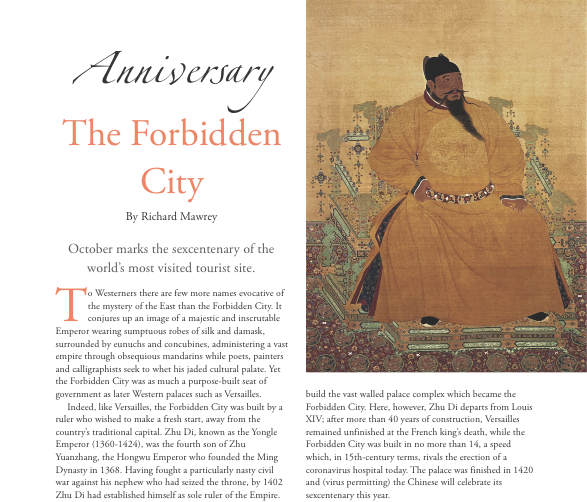 Anniversary

The Forbidden City

By Richard Mawrey

October marks the sexcentenary of the world's most visited tourist site.

To Westerners there are few more names evocative of the mystery of the East than the Forbidden City. It conjures up an image of a majestic and inscrutable Emperor wearing sumptuous robes of silk and damask, surrounded by eunuchs and concubines, administering a vast empire through obsequious mandarins while poets, painters and calligraphists seek to whet his jaded cultural palate. Yet the Forbidden City was as much a purpose-built seat of government as later Western palaces such as Versailles.

Indeed, like Versailles, the Forbidden City was built by a ruler who wished to make a fresh start, away from the country's traditional capital. Zhu Di, known as the Yongle Emperor (1360-1424), was the fourth son of Zhu Yuanzhang, the Hongwu Emperor who founded the Ming Dynasty in 1368. Having fought a particularly nasty civil war against his nephew who had seized the throne, by 1402 Zhu Di had established himself as sole ruler of the Empire.

build the vast walled palace complex which became the Forbidden City. Here, however, Zhu Di departs from Louis XIV; after more than 40 years of construction, Versailles remained unfinished at the French king's death, while the Forbidden City was built in no more than 14, a speed which, in 15th-century terms, rivals the erection of a coronavirus hospital today. The palace was finished in 1420 and (virus permitting) the Chinese will celebrate its sexcentenary this year.